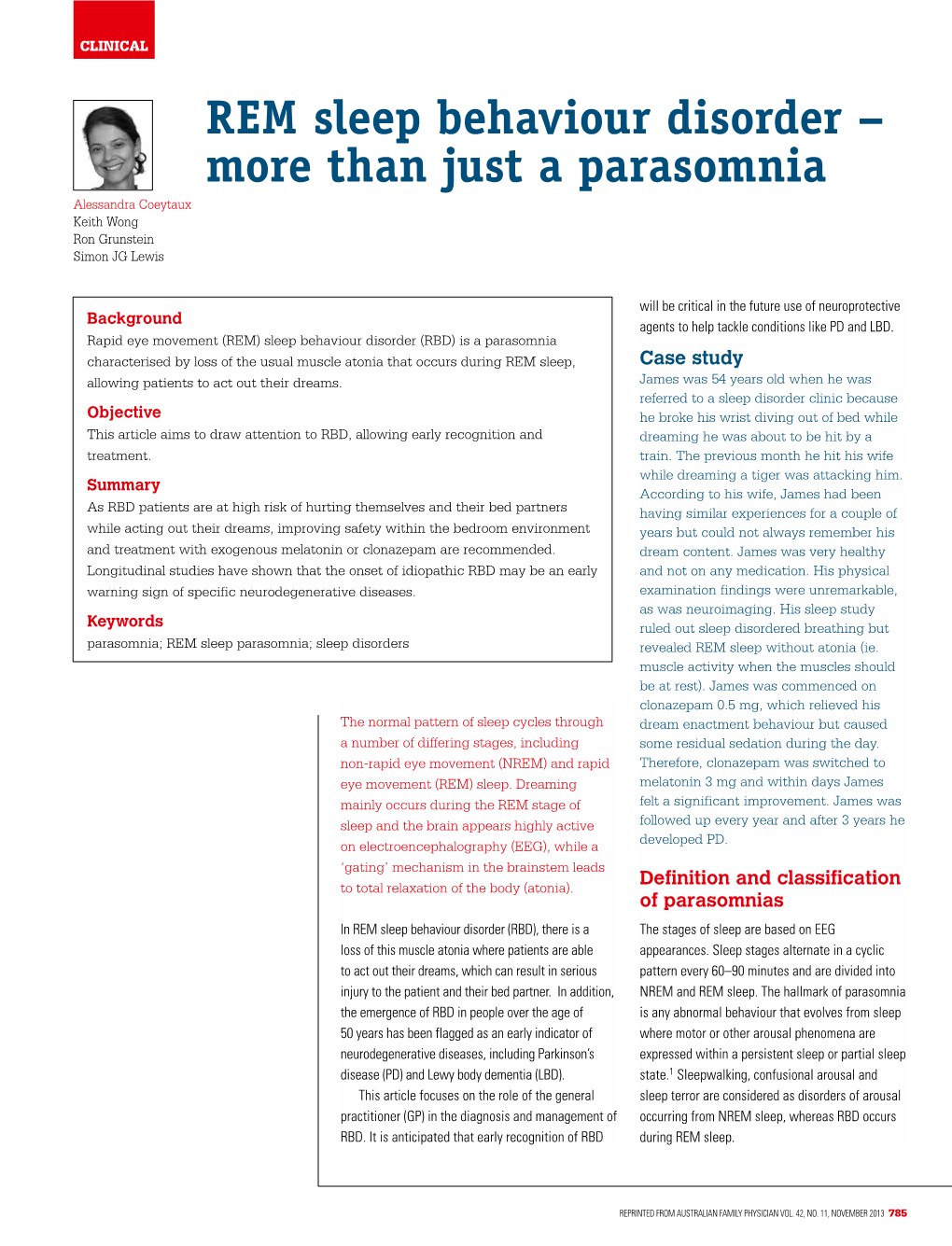 CLINICAL

REM sleep behaviour disorder – more than just a parasomnia

Alessandra Coeytaux
Keith Wong
Ron Grunstein
Simon JG Lewis

Background
Rapid eye movement (REM) sleep behaviour disorder (RBD) is a parasomnia characterised by loss of the usual muscle atonia that occurs during REM sleep, allowing patients to act out their dreams.

Objective
This article aims to draw attention to RBD, allowing early recognition and treatment.

Summary
As RBD patients are at high risk of hurting themselves and their bed partners while acting out their dreams, improving safety within the bedroom environment and treatment with exogenous melatonin or clonazepam are recommended. Longitudinal studies have shown that the onset of idiopathic RBD may be an early warning sign of specific neurodegenerative diseases.

Keywords
parasomnia; REM sleep parasomnia; sleep disorders

The normal pattern of sleep cycles through a number of differing stages, including non-rapid eye movement (NREM) and rapid eye movement (REM) sleep. Dreaming mainly occurs during the REM stage of sleep and the brain appears highly active on electroencephalography (EEG), while a 'gating' mechanism in the brainstem leads to total relaxation of the body (atonia).

In REM sleep behaviour disorder (RBD), there is a loss of this muscle atonia where patients are able to act out their dreams, which can result in serious injury to the patient and their bed partner. In addition, the emergence of RBD in people over the age of 50 years has been flagged as an early indicator of neurodegenerative diseases, including Parkinson's disease (PD) and Lewy body dementia (LBD).

This article focuses on the role of the general practitioner (GP) in the diagnosis and management of RBD. It is anticipated that early recognition of RBD will be critical in the future use of neuroprotective agents to help tackle conditions like PD and LBD.

Case study
James was 54 years old when he was referred to a sleep disorder clinic because he broke his wrist diving out of bed while dreaming he was about to be hit by a train. The previous month he hit his wife while dreaming a tiger was attacking him. According to his wife, James had been having similar experiences for a couple of years but could not always remember his dream content. James was very healthy and not on any medication. His physical examination findings were unremarkable, as was neuroimaging. His sleep study ruled out sleep disordered breathing but revealed REM sleep without atonia (ie. muscle activity when the muscles should be at rest). James was commenced on clonazepam 0.5 mg, which relieved his dream enactment behaviour but caused some residual sedation during the day. Therefore, clonazepam was switched to melatonin 3 mg and within days James felt a significant improvement. James was followed up every year and after 3 years he developed PD.

Definition and classification of parasomnias
The stages of sleep are based on EEG appearances. Sleep stages alternate in a cyclic pattern every 60–90 minutes and are divided into NREM and REM sleep. The hallmark of parasomnia is any abnormal behaviour that evolves from sleep where motor or other arousal phenomena are expressed within a persistent sleep or partial sleep state.$^1$ Sleepwalking, confusional arousal and sleep terror are considered as disorders of arousal occurring from NREM sleep, whereas RBD occurs during REM sleep.

REPRINTED FROM AUSTRALIAN FAMILY PHYSICIAN VOL. 42, NO. 11, NOVEMBER 2013 785